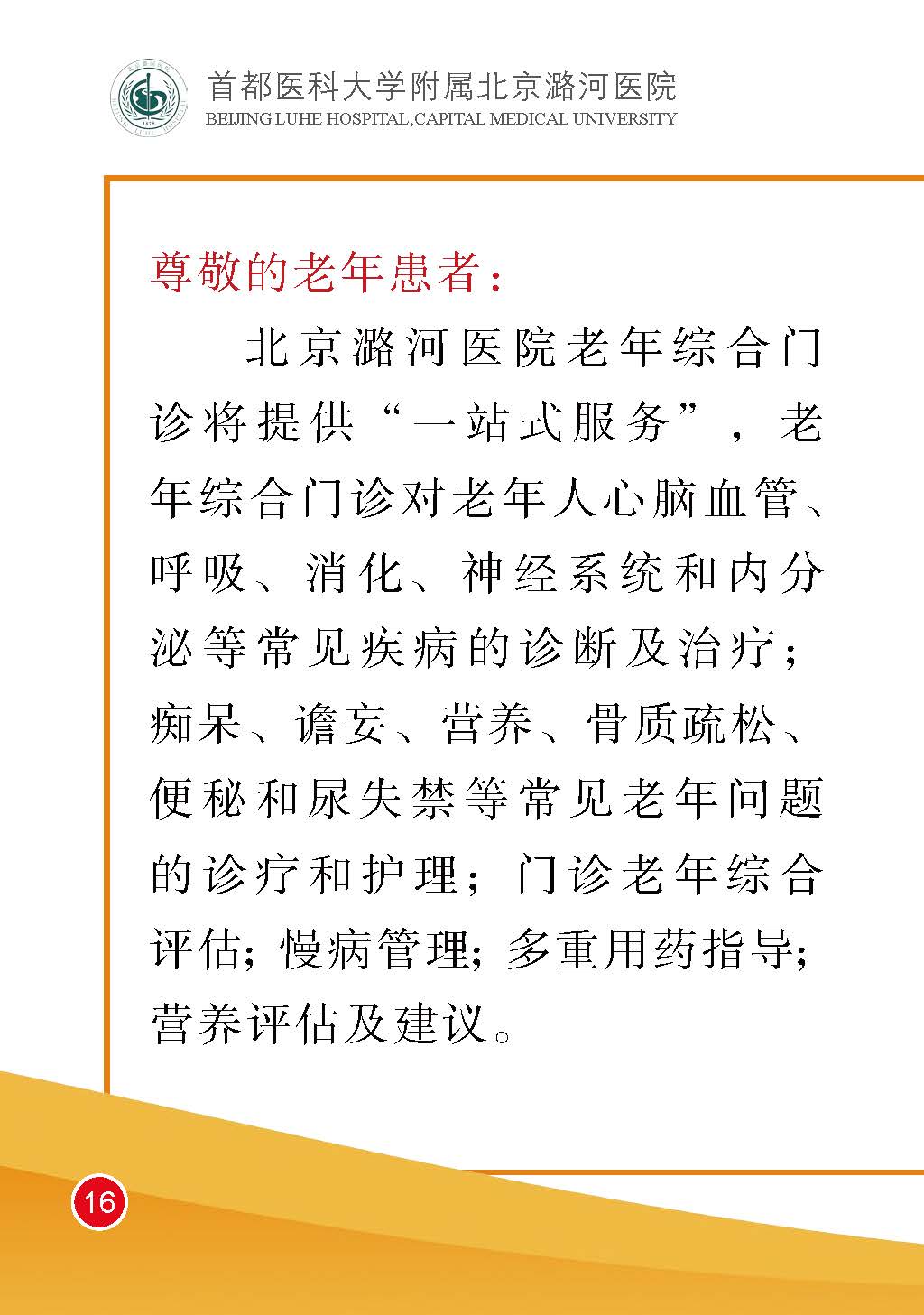 首都医科大学附属北京潞河医院
BEIJING LUHE HOSPITAL,CAPITAL MEDICAL UNIVERSITY

尊敬的老年患者：

北京潞河医院老年综合门诊将提供“一站式服务”，老年综合门诊对老年人心脑血管、呼吸、消化、神经系统和内分泌等常见疾病的诊断及治疗；痴呆、谵妄、营养、骨质疏松、便秘和尿失禁等常见老年问题的诊疗和护理；门诊老年综合评估；慢病管理；多重用药指导；营养评估及建议。

16